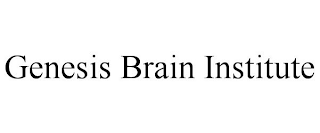 Genesis Brain Institute